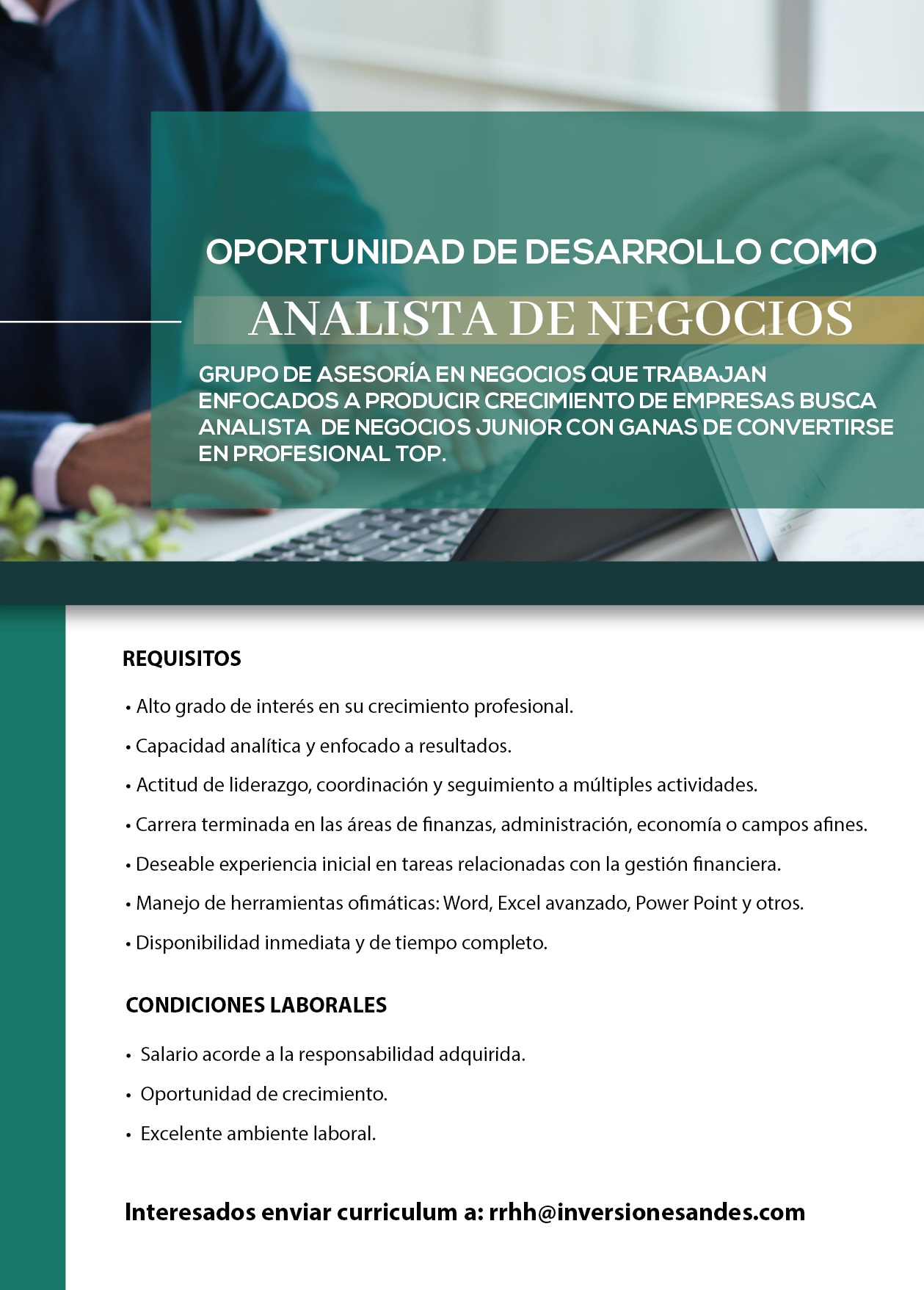 OPORTUNIDAD DE DESARROLLO COMO

ANALISTA DE NEGOCIOS

GRUPO DE ASESORÍA EN NEGOCIOS QUE TRABAJAN ENFOCADOS A PRODUCIR CRECIMIENTO DE EMPRESAS BUSCA ANALISTA DE NEGOCIOS JUNIOR CON GANAS DE CONVERTIRSE EN PROFESIONAL TOP.

REQUISITOS

• Alto grado de interés en su crecimiento profesional.

• Capacidad analítica y enfocado a resultados.

• Actitud de liderazgo, coordinación y seguimiento a múltiples actividades.

• Carrera terminada en las áreas de finanzas, administración, economía o campos afines.

• Deseable experiencia inicial en tareas relacionadas con la gestión financiera.

• Manejo de herramientas ofimáticas: Word, Excel avanzado, Power Point y otros.

• Disponibilidad inmediata y de tiempo completo.

CONDICIONES LABORALES

• Salario acorde a la responsabilidad adquirida.

• Oportunidad de crecimiento.

• Excelente ambiente laboral.

Interesados enviar curriculum a: rrhh@inversionesandes.com